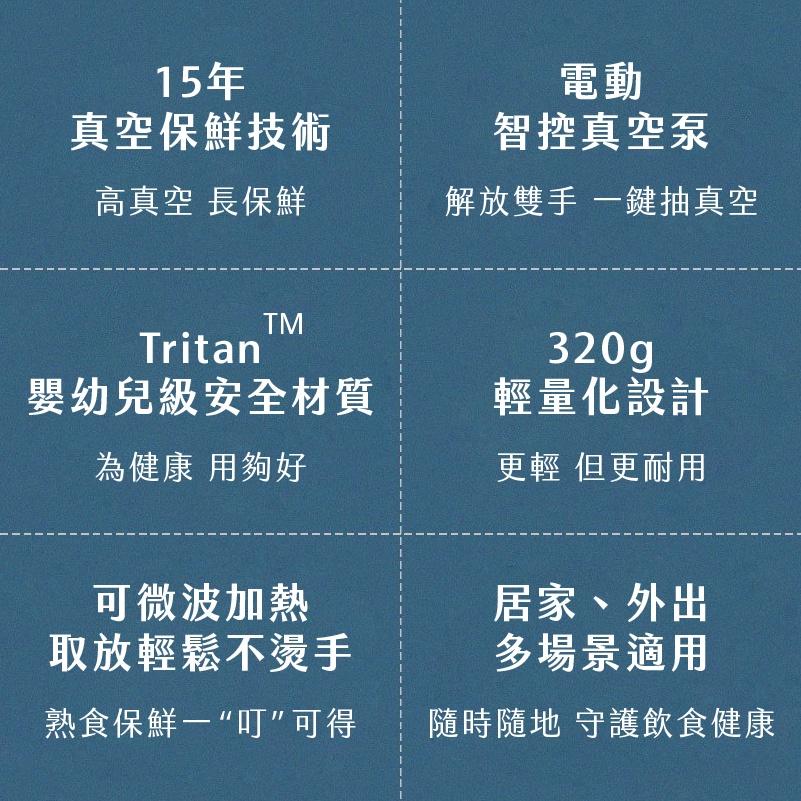 15年
真空保鮮技術

高真空 長保鮮

電動
智控真空泵

解放雙手 一鍵抽真空

Tritan™
嬰幼兒級安全材質

為健康 用夠好

320g
輕量化設計

更輕 但更耐用

可微波加熱
取放輕鬆不燙手

熟食保鮮一“叮”可得

居家、外出
多場景適用

隨時隨地 守護飲食健康